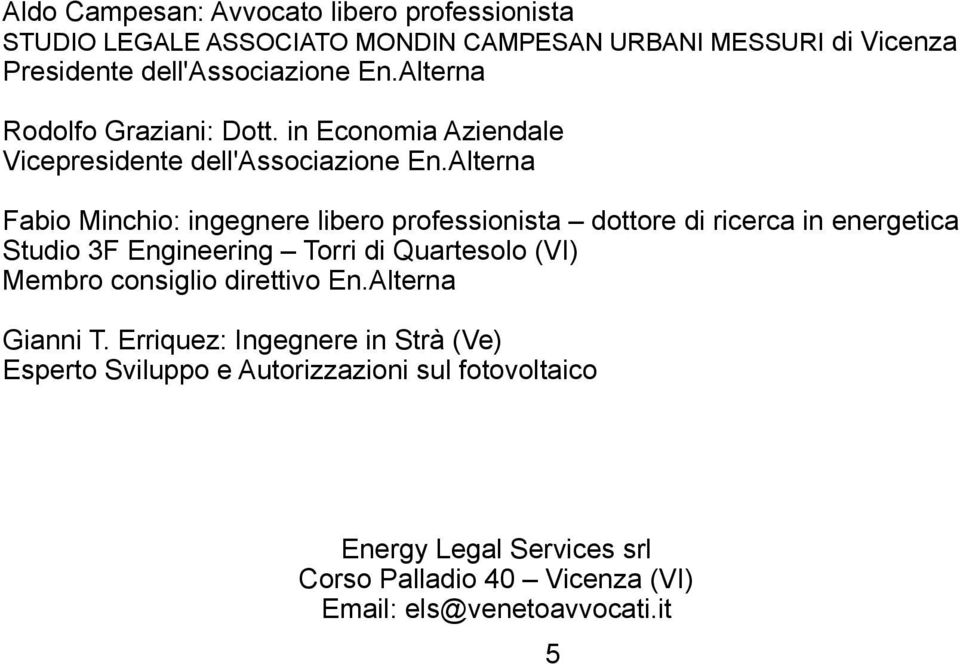 Aldo Campesan: Avvocato libero professionista
STUDIO LEGALE ASSOCIATO MONDIN CAMPESAN URBANI MESSURI di Vicenza
Presidente dell'Associazione En.Alterna

Rodolfo Graziani: Dott. in Economia Aziendale
Vicepresidente dell'Associazione En.Alterna

Fabio Minchio: ingegnere libero professionista – dottore di ricerca in energetica
Studio 3F Engineering – Torri di Quartesolo (VI)
Membro consiglio direttivo En.Alterna

Gianni T. Erriquez: Ingegnere in Strà (Ve)
Esperto Sviluppo e Autorizzazioni sul fotovoltaico

Energy Legal Services srl
Corso Palladio 40 – Vicenza (VI)
Email: els@venetoavvocati.it

5